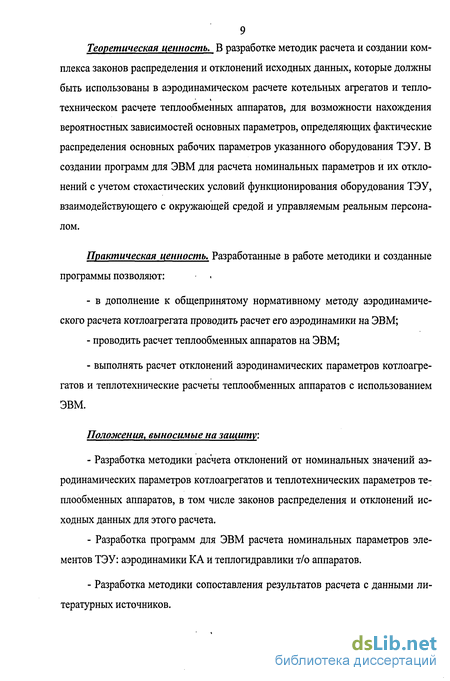 9

Теоретическая ценность. В разработке методик расчета и создании комплекса законов распределения и отклонений исходных данных, которые должны быть использованы в аэродинамическом расчете котельных агрегатов и теплотехническом расчете теплообменных аппаратов, для возможности нахождения вероятностных зависимостей основных параметров, определяющих фактические распределения основных рабочих параметров указанного оборудования ТЭУ. В создании программ для ЭВМ для расчета номинальных параметров и их отклонений с учетом стохастических условий функционирования оборудования ТЭУ, взаимодействующего с окружающей средой и управляемым реальным персоналом.

Практическая ценность. Разработанные в работе методики и созданные программы позволяют:

- в дополнение к общепринятому нормативному методу аэродинамического расчета котлоагрегата проводить расчет его аэродинамики на ЭВМ;

- проводить расчет теплообменных аппаратов на ЭВМ;

- выполнять расчет отклонений аэродинамических параметров котлоагрегатов и теплотехнические расчеты теплообменных аппаратов с использованием ЭВМ.

Положения, выносимые на защиту:

- Разработка методики расчета отклонений от номинальных значений аэродинамических параметров котлоагрегатов и теплотехнических параметров теплообменных аппаратов, в том числе законов распределения и отклонений исходных данных для этого расчета.

- Разработка программ для ЭВМ расчета номинальных параметров элементов ТЭУ: аэродинамики КА и теплогидравлики т/о аппаратов.

- Разработка методики сопоставления результатов расчета с данными литературных источников.

dsLib.net
библиотека диссертаций